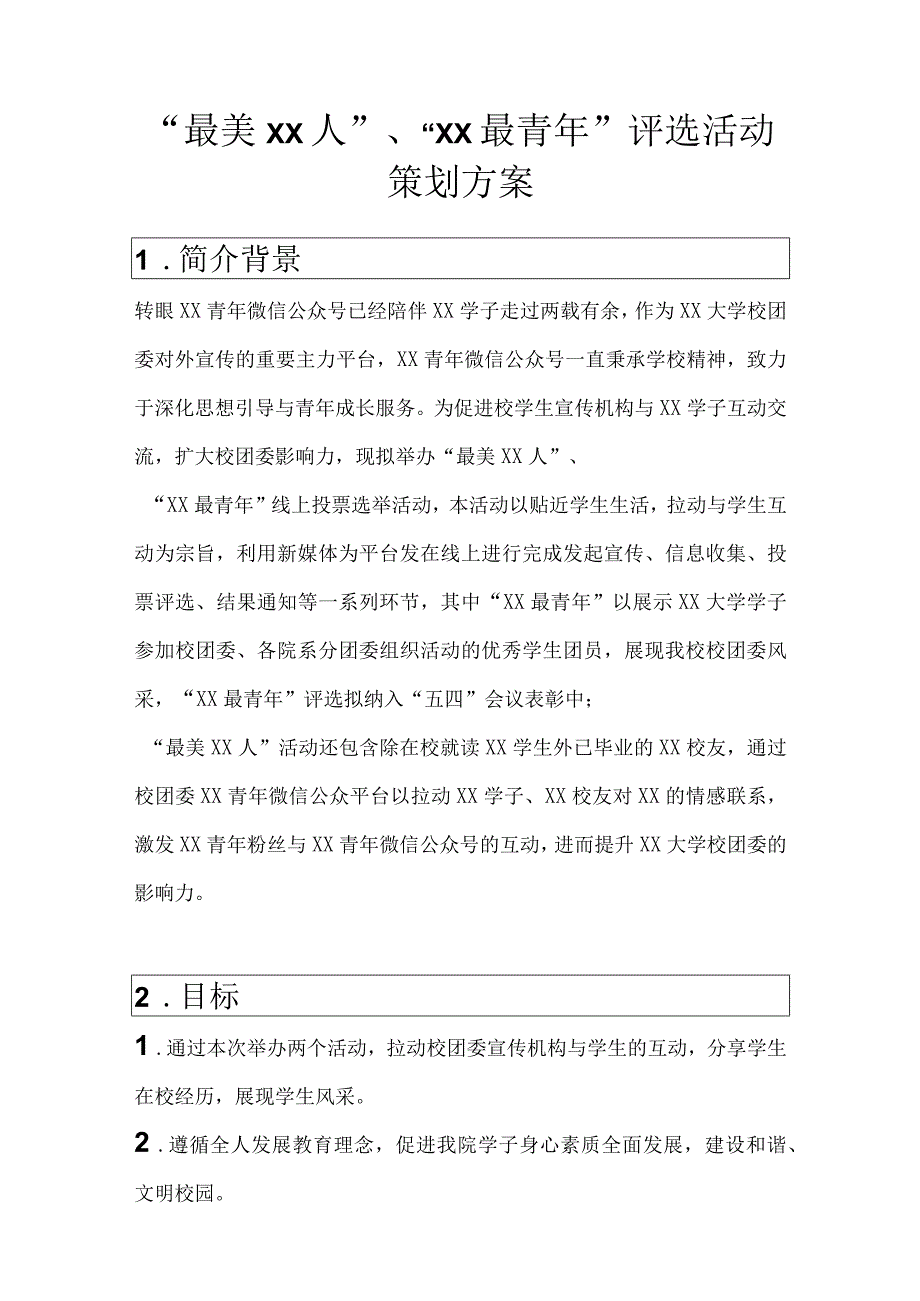 “最美XX人”、“XX最青年”评选活动策划方案

1．简介背景

转眼XX青年微信公众号已经陪伴XX学子走过两载有余，作为XX大学校团委对外宣传的重要主力平台，XX青年微信公众号一直秉承学校精神，致力于深化思想引导与青年成长服务。为促进校学生宣传机构与XX学子互动交流，扩大校团委影响力，现拟举办“最美XX人”、

“XX最青年”线上投票选举活动，本活动以贴近学生生活，拉动与学生互动为宗旨，利用新媒体为平台发在线上进行完成发起宣传、信息收集、投票评选、结果通知等一系列环节，其中“XX最青年”以展示XX大学学子参加校团委、各院系分团委组织活动的优秀学生团员，展现我校校团委风采，“XX最青年”评选拟纳入“五四”会议表彰中；

“最美XX人”活动还包含除在校就读XX学生外已毕业的XX校友，通过校团委XX青年微信公众平台以拉动XX学子、XX校友对XX的情感联系，激发XX青年粉丝与XX青年微信公众号的互动，进而提升XX大学校团委的影响力。

2．目标

1．通过本次举办两个活动，拉动校团委宣传机构与学生的互动，分享学生在校经历，展现学生风采。

2．遵循全人发展教育理念，促进我院学子身心素质全面发展，建设和谐、文明校园。